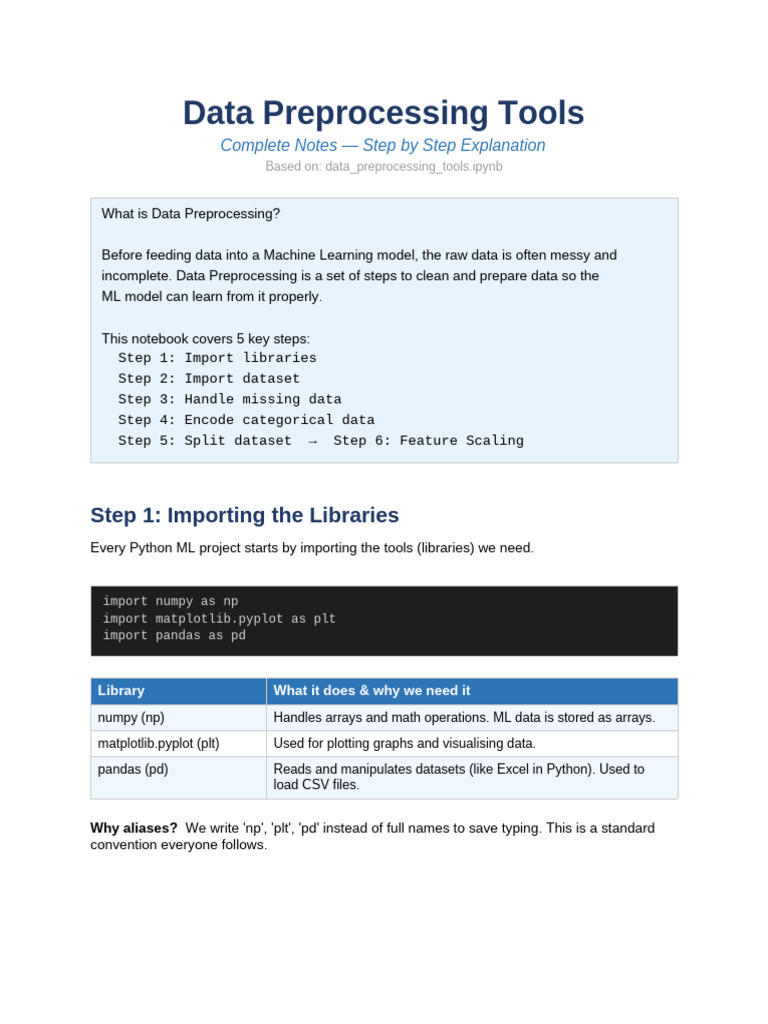 Data Preprocessing Tools

Complete Notes — Step by Step Explanation

Based on: data_preprocessing_tools.ipynb

What is Data Preprocessing?

Before feeding data into a Machine Learning model, the raw data is often messy and incomplete. Data Preprocessing is a set of steps to clean and prepare data so the ML model can learn from it properly.

This notebook covers 5 key steps:
Step 1: Import libraries
Step 2: Import dataset
Step 3: Handle missing data
Step 4: Encode categorical data
Step 5: Split dataset → Step 6: Feature Scaling

Step 1: Importing the Libraries

Every Python ML project starts by importing the tools (libraries) we need.

import numpy as np
import matplotlib.pyplot as plt
import pandas as pd

| Library | What it does & why we need it |
|---|---|
| numpy (np) | Handles arrays and math operations. ML data is stored as arrays. |
| matplotlib.pyplot (plt) | Used for plotting graphs and visualising data. |
| pandas (pd) | Reads and manipulates datasets (like Excel in Python). Used to load CSV files. |

Why aliases? We write 'np', 'plt', 'pd' instead of full names to save typing. This is a standard convention everyone follows.